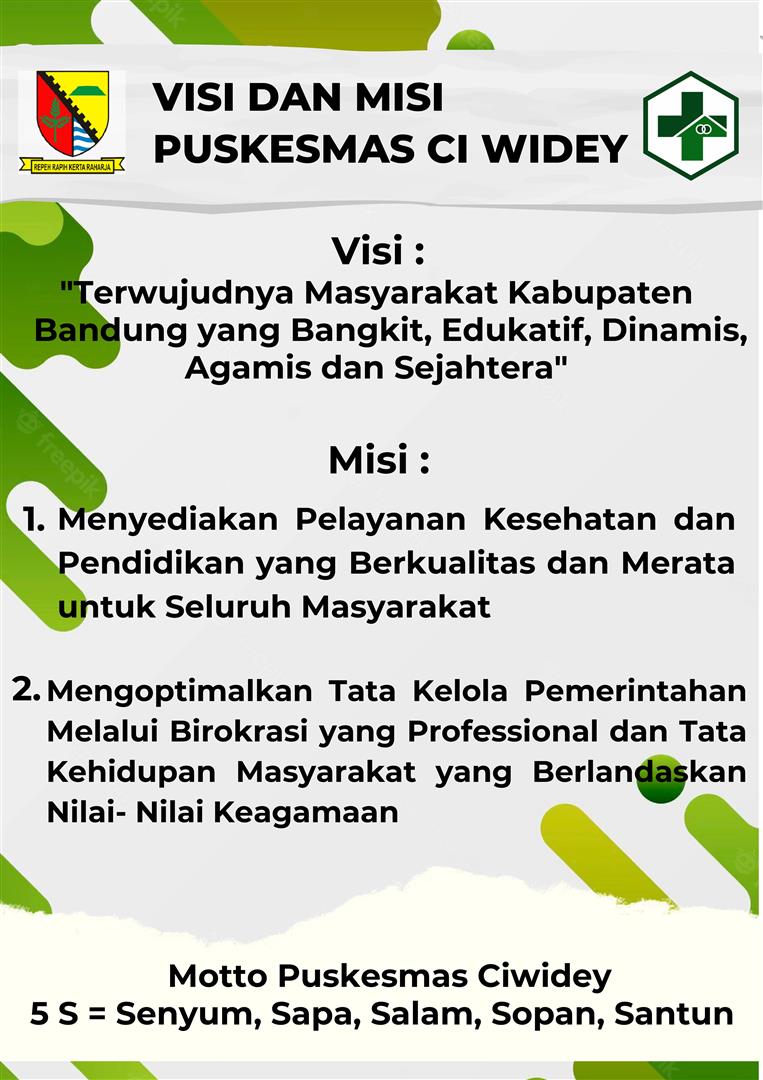 REPEH RAPIH KERTA RAHARJA

VISI DAN MISI
PUSKESMAS CI WIDEY

Visi :
"Terwujudnya Masyarakat Kabupaten Bandung yang Bangkit, Edukatif, Dinamis, Agamis dan Sejahtera"

Misi :

1. Menyediakan Pelayanan Kesehatan dan Pendidikan yang Berkualitas dan Merata untuk Seluruh Masyarakat

2. Mengoptimalkan Tata Kelola Pemerintahan Melalui Birokrasi yang Professional dan Tata Kehidupan Masyarakat yang Berlandaskan Nilai- Nilai Keagamaan

Motto Puskesmas Ciwidey
5 S = Senyum, Sapa, Salam, Sopan, Santun

freepik